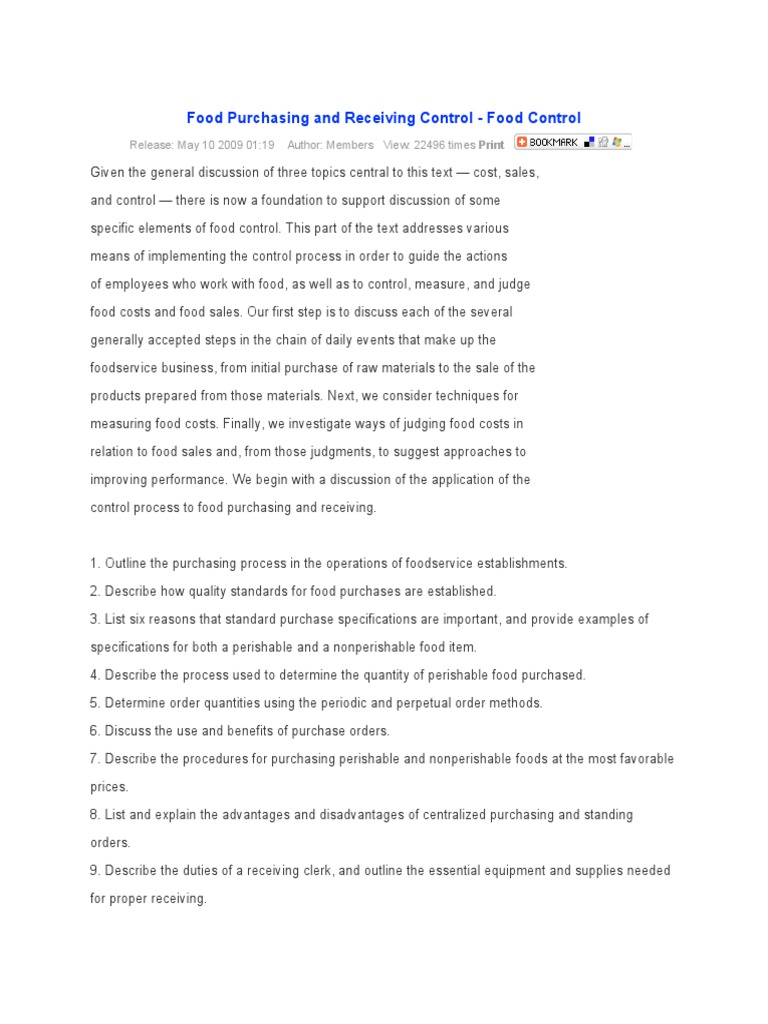 Food Purchasing and Receiving Control - Food Control

Release: May 10 2009 01:19 Author: Members View: 22496 times Print BOOKMARK

Given the general discussion of three topics central to this text — cost, sales, and control — there is now a foundation to support discussion of some specific elements of food control. This part of the text addresses various means of implementing the control process in order to guide the actions of employees who work with food, as well as to control, measure, and judge food costs and food sales. Our first step is to discuss each of the several generally accepted steps in the chain of daily events that make up the foodservice business, from initial purchase of raw materials to the sale of the products prepared from those materials. Next, we consider techniques for measuring food costs. Finally, we investigate ways of judging food costs in relation to food sales and, from those judgments, to suggest approaches to improving performance. We begin with a discussion of the application of the control process to food purchasing and receiving.

1. Outline the purchasing process in the operations of foodservice establishments.
2. Describe how quality standards for food purchases are established.
3. List six reasons that standard purchase specifications are important, and provide examples of specifications for both a perishable and a nonperishable food item.
4. Describe the process used to determine the quantity of perishable food purchased.
5. Determine order quantities using the periodic and perpetual order methods.
6. Discuss the use and benefits of purchase orders.
7. Describe the procedures for purchasing perishable and nonperishable foods at the most favorable prices.
8. List and explain the advantages and disadvantages of centralized purchasing and standing orders.
9. Describe the duties of a receiving clerk, and outline the essential equipment and supplies needed for proper receiving.